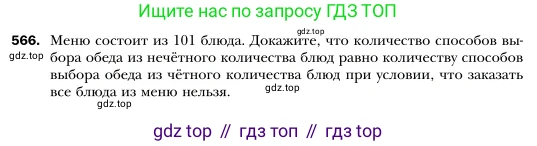 Ищите нас по запросу ГДЗ ТОП

gdz.top

566. Меню состоит из 101 блюда. Докажите, что количество способов выбора обеда из нечётного количества блюд равно количеству способов выбора обеда из чётного количества блюд при условии, что заказать все блюда из меню нельзя.

gdz.top

gdz.top

gdz.top

gdz top // гдз топ // гдз top